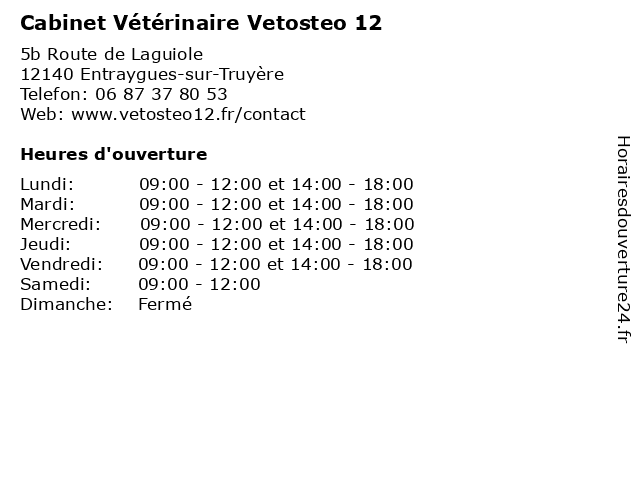 Cabinet Vétérinaire Vetosteo 12

5b Route de Laguiole
12140 Entraygues-sur-Truyère
Telefon: 06 87 37 80 53
Web: www.vetosteo12.fr/contact

Heures d'ouverture

| | |
|---|---|
| Lundi: | 09:00 - 12:00 et 14:00 - 18:00 |
| Mardi: | 09:00 - 12:00 et 14:00 - 18:00 |
| Mercredi: | 09:00 - 12:00 et 14:00 - 18:00 |
| Jeudi: | 09:00 - 12:00 et 14:00 - 18:00 |
| Vendredi: | 09:00 - 12:00 et 14:00 - 18:00 |
| Samedi: | 09:00 - 12:00 |
| Dimanche: | Fermé |

Horairesdouverture24.fr